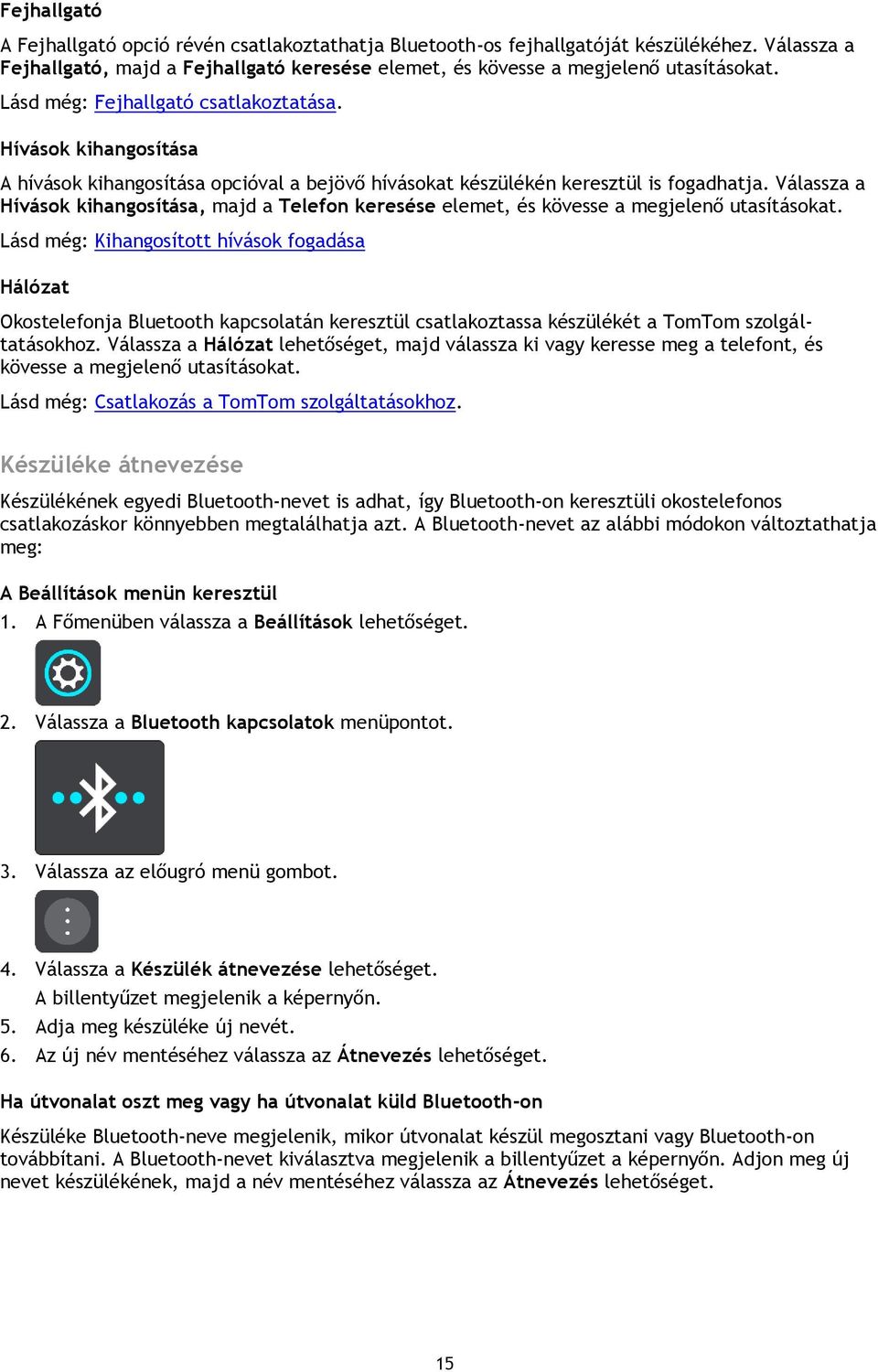 Fejhallgató

A Fejhallgató opció révén csatlakoztathatja Bluetooth-os fejhallgatóját készülékéhez. Válassza a Fejhallgató, majd a Fejhallgató keresése elemet, és kövesse a megjelenő utasításokat.

Lásd még: Fejhallgató csatlakoztatása.

Hívások kihangosítása

A hívások kihangosítása opcióval a bejövő hívásokat készülékén keresztül is fogadhatja. Válassza a Hívások kihangosítása, majd a Telefon keresése elemet, és kövesse a megjelenő utasításokat.

Lásd még: Kihangosított hívások fogadása

Hálózat

Okostelefonja Bluetooth kapcsolatán keresztül csatlakoztassa készülékét a TomTom szolgáltatásokhoz. Válassza a Hálózat lehetőséget, majd válassza ki vagy keresse meg a telefont, és kövesse a megjelenő utasításokat.

Lásd még: Csatlakozás a TomTom szolgáltatásokhoz.

Készüléke átnevezése

Készülékének egyedi Bluetooth-nevet is adhat, így Bluetooth-on keresztüli okostelefonos csatlakozáskor könnyebben megtalálhatja azt. A Bluetooth-nevet az alábbi módokon változtathatja meg:

A Beállítások menün keresztül

1. A Főmenüben válassza a Beállítások lehetőséget.

2. Válassza a Bluetooth kapcsolatok menüpontot.

3. Válassza az előugró menü gombot.

4. Válassza a Készülék átnevezése lehetőséget.
A billentyűzet megjelenik a képernyőn.
5. Adja meg készüléke új nevét.
6. Az új név mentéséhez válassza az Átnevezés lehetőséget.

Ha útvonalat oszt meg vagy ha útvonalat küld Bluetooth-on

Készüléke Bluetooth-neve megjelenik, mikor útvonalat készül megosztani vagy Bluetooth-on továbbítani. A Bluetooth-nevet kiválasztva megjelenik a billentyűzet a képernyőn. Adjon meg új nevet készülékének, majd a név mentéséhez válassza az Átnevezés lehetőséget.

15